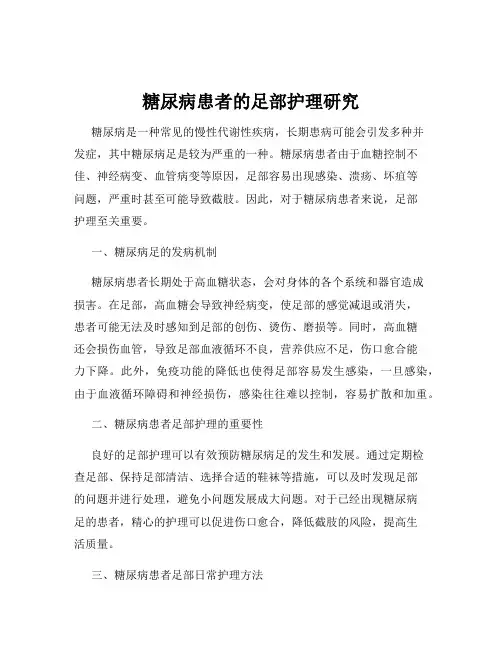 糖尿病患者的足部护理研究

糖尿病是一种常见的慢性代谢性疾病，长期患病可能会引发多种并发症，其中糖尿病足是较为严重的一种。糖尿病患者由于血糖控制不佳、神经病变、血管病变等原因，足部容易出现感染、溃疡、坏疽等问题，严重时甚至可能导致截肢。因此，对于糖尿病患者来说，足部护理至关重要。

一、糖尿病足的发病机制

糖尿病患者长期处于高血糖状态，会对身体的各个系统和器官造成损害。在足部，高血糖会导致神经病变，使足部的感觉减退或消失，患者可能无法及时感知到足部的创伤、烫伤、磨损等。同时，高血糖还会损伤血管，导致足部血液循环不良，营养供应不足，伤口愈合能力下降。此外，免疫功能的降低也使得足部容易发生感染，一旦感染，由于血液循环障碍和神经损伤，感染往往难以控制，容易扩散和加重。

二、糖尿病患者足部护理的重要性

良好的足部护理可以有效预防糖尿病足的发生和发展。通过定期检查足部、保持足部清洁、选择合适的鞋袜等措施，可以及时发现足部的问题并进行处理，避免小问题发展成大问题。对于已经出现糖尿病足的患者，精心的护理可以促进伤口愈合，降低截肢的风险，提高生活质量。

三、糖尿病患者足部日常护理方法